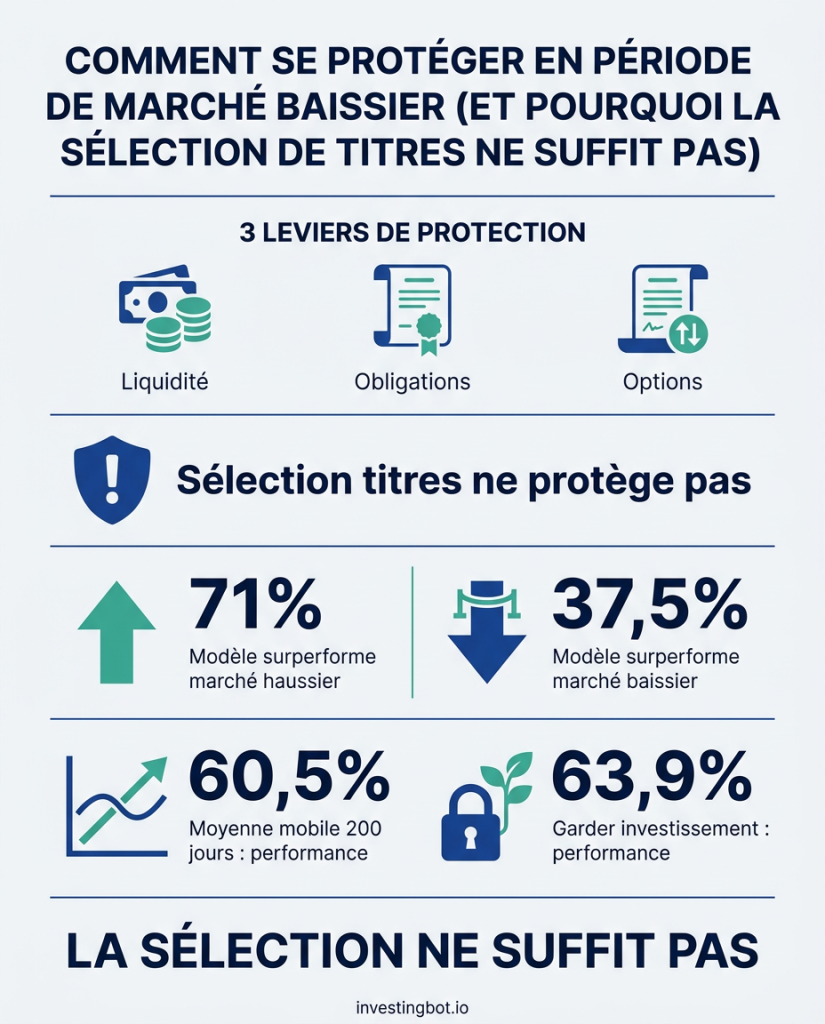 COMMENT SE PROTÉGER EN PÉRIODE DE MARCHÉ BAISSIER (ET POURQUOI LA SÉLECTION DE TITRES NE SUFFIT PAS)

3 LEVIERS DE PROTECTION

Liquidité

Obligations

Options

Sélection titres ne protège pas

71%
Modèle surperforme marché haussier

37,5%
Modèle surperforme marché baissier

60,5%
Moyenne mobile 200 jours : performance

63,9%
Garder investissement : performance

LA SÉLECTION NE SUFFIT PAS

investingbot.io